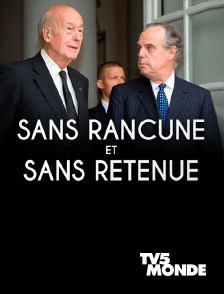 SANS RANCUNE
ET
SANS RETENUE

TV5
MONDE